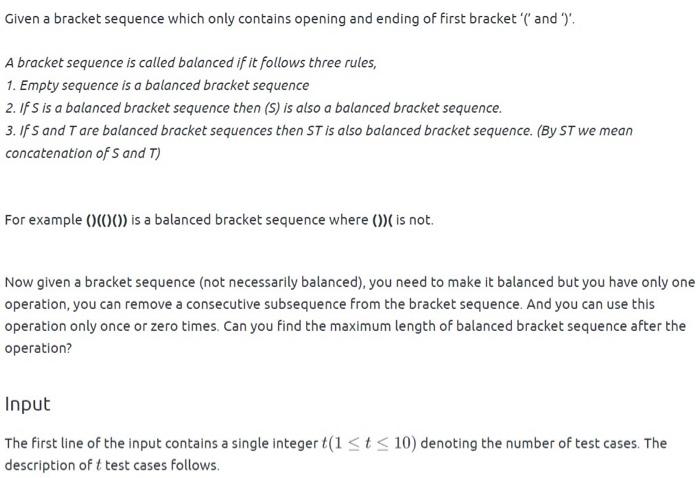 Given a bracket sequence which only contains opening and ending of first bracket '(' and ')'.

A bracket sequence is called balanced if it follows three rules,
1. Empty sequence is a balanced bracket sequence
2. If S is a balanced bracket sequence then (S) is also a balanced bracket sequence.
3. If S and T are balanced bracket sequences then ST is also balanced bracket sequence. (By ST we mean concatenation of S and T)

For example ()(()()) is a balanced bracket sequence where ())( is not.

Now given a bracket sequence (not necessarily balanced), you need to make it balanced but you have only one operation, you can remove a consecutive subsequence from the bracket sequence. And you can use this operation only once or zero times. Can you find the maximum length of balanced bracket sequence after the operation?

Input

The first line of the input contains a single integer $t(1 \leq t \leq 10)$ denoting the number of test cases. The description of $t$ test cases follows.